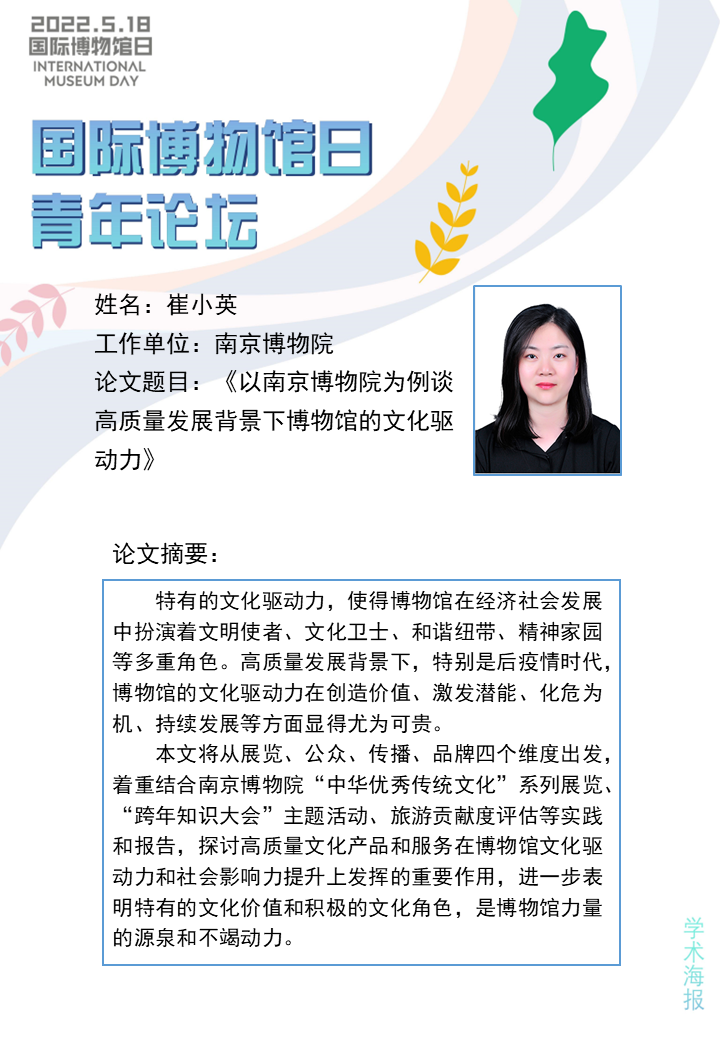 2022.5.18
国际博物馆日
INTERNATIONAL MUSEUM DAY

国际博物馆日
青年论坛

姓名：崔小英
工作单位：南京博物院
论文题目：《以南京博物院为例谈高质量发展背景下博物馆的文化驱动力》

论文摘要：

特有的文化驱动力，使得博物馆在经济社会发展中扮演着文明使者、文化卫士、和谐纽带、精神家园等多重角色。高质量发展背景下，特别是后疫情时代，博物馆的文化驱动力在创造价值、激发潜能、化危为机、持续发展等方面显得尤为可贵。

本文将从展览、公众、传播、品牌四个维度出发，着重结合南京博物院“中华优秀传统文化”系列展览、“跨年知识大会”主题活动、旅游贡献度评估等实践和报告，探讨高质量文化产品和服务在博物馆文化驱动力和社会影响力提升上发挥的重要作用，进一步表明特有的文化价值和积极的文化角色，是博物馆力量的源泉和不竭动力。

学术海报